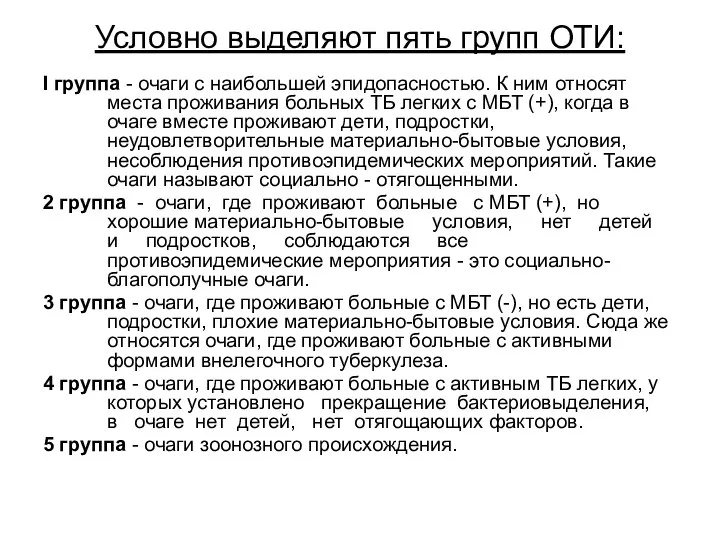 Условно выделяют пять групп ОТИ:

I группа - очаги с наибольшей эпидопасностью. К ним относят места проживания больных ТБ легких с МБТ (+), когда в очаге вместе проживают дети, подростки, неудовлетворительные материально-бытовые условия, несоблюдения противоэпидемических мероприятий. Такие очаги называют социально - отягощенными.

2 группа - очаги, где проживают больные с МБТ (+), но хорошие материально-бытовые условия, нет детей и подростков, соблюдаются все противоэпидемические мероприятия - это социально-благополучные очаги.

3 группа - очаги, где проживают больные с МБТ (-), но есть дети, подростки, плохие материально-бытовые условия. Сюда же относятся очаги, где проживают больные с активными формами внелегочного туберкулеза.

4 группа - очаги, где проживают больные с активным ТБ легких, у которых установлено прекращение бактериовыделения, в очаге нет детей, нет отягощающих факторов.

5 группа - очаги зоонозного происхождения.